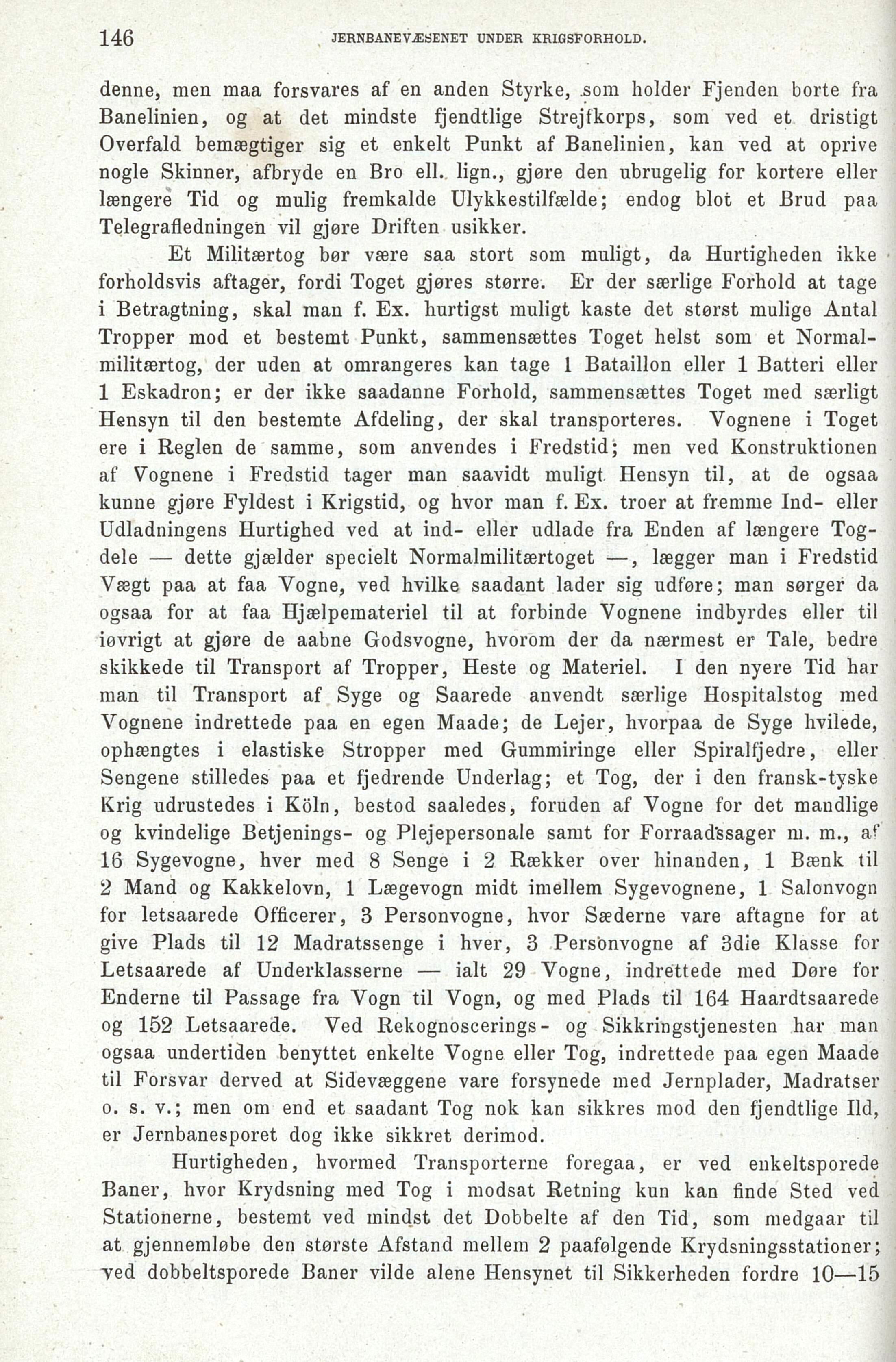 146 JERNBANEVÆSENET UNDER KRIGSFORHOLD.

denne, men maa forsvares af en anden Styrke, som holder Fjenden borte fra Banelinien, og at det mindste fjendtlige Strejfkorps, som ved et dristigt Overfald bemægtiger sig et enkelt Punkt af Banelinien, kan ved at oprive nogle Skinner, afbryde en Bro ell. lign., gjøre den ubrugelig for kortere eller længere Tid og mulig fremkalde Ulykkestilfælde; endog blot et Brud paa Telegrafledningen vil gjøre Driften usikker.

Et Militærtog bør være saa stort som muligt, da Hurtigheden ikke forholdsvis aftager, fordi Toget gjøres større. Er der særlige Forhold at tage i Betragtning, skal man f. Ex. hurtigst muligt kaste det størst mulige Antal Tropper mod et bestemt Punkt, sammensættes Toget helst som et Normalmilitærtog, der uden at omrangeres kan tage 1 Bataillon eller 1 Batteri eller 1 Eskadron; er der ikke saadanne Forhold, sammensættes Toget med særligt Hensyn til den bestemte Afdeling, der skal transporteres. Vognene i Toget ere i Reglen de samme, som anvendes i Fredstid; men ved Konstruktionen af Vognene i Fredstid tager man saavidt muligt Hensyn til, at de ogsaa kunne gjøre Fyldest i Krigstid, og hvor man f. Ex. troer at fremme Ind- eller Udladningens Hurtighed ved at ind- eller udlade fra Enden af længere Togdele — dette gjælder specielt Normalmilitærtoget —, lægger man i Fredstid Vægt paa at faa Vogne, ved hvilke saadant lader sig udføre; man sørger da ogsaa for at faa Hjælpemateriel til at forbinde Vognene indbyrdes eller til iøvrigt at gjøre de aabne Godsvogne, hvorom der da nærmest er Tale, bedre skikkede til Transport af Tropper, Heste og Materiel. I den nyere Tid har man til Transport af Syge og Saarede anvendt særlige Hospitalstog med Vognene indrettede paa en egen Maade; de Lejer, hvorpaa de Syge hvilede, ophængtes i elastiske Stropper med Gummiringe eller Spiralfjedre, eller Sengene stilledes paa et fjedrende Underlag; et Tog, der i den fransk-tyske Krig udrustedes i Köln, bestod saaledes, foruden af Vogne for det mandlige og kvindelige Betjenings- og Plejepersonale samt for Forraadssager m. m., af 16 Sygevogne, hver med 8 Senge i 2 Rækker over hinanden, 1 Bænk til 2 Mand og Kakkelovn, 1 Lægevogn midt imellem Sygevognene, 1 Salonvogn for letsaarede Officerer, 3 Personvogne, hvor Sæderne vare aftagne for at give Plads til 12 Madratssenge i hver, 3 Personvogne af 3die Klasse for Letsaarede af Underklasserne — ialt 29 Vogne, indrettede med Døre for Enderne til Passage fra Vogn til Vogn, og med Plads til 164 Haardtsaarede og 152 Letsaarede. Ved Rekognoscerings- og Sikkringstjenesten har man ogsaa undertiden benyttet enkelte Vogne eller Tog, indrettede paa egen Maade til Forsvar derved at Sidevæggene vare forsynede med Jernplader, Madratser o. s. v.; men om end et saadant Tog nok kan sikkres mod den fjendtlige Ild, er Jernbanesporet dog ikke sikkret derimod.

Hurtigheden, hvormed Transporterne foregaa, er ved enkeltsporede Baner, hvor Krydsning med Tog i modsat Retning kun kan finde Sted ved Stationerne, bestemt ved mindst det Dobbelte af den Tid, som medgaar til at gjennemløbe den største Afstand mellem 2 paafølgende Krydsningsstationer; ved dobbeltsporede Baner vilde alene Hensynet til Sikkerheden fordre 10—15